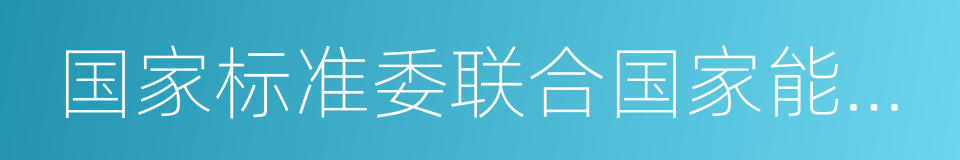 国家标准委联合国家能...